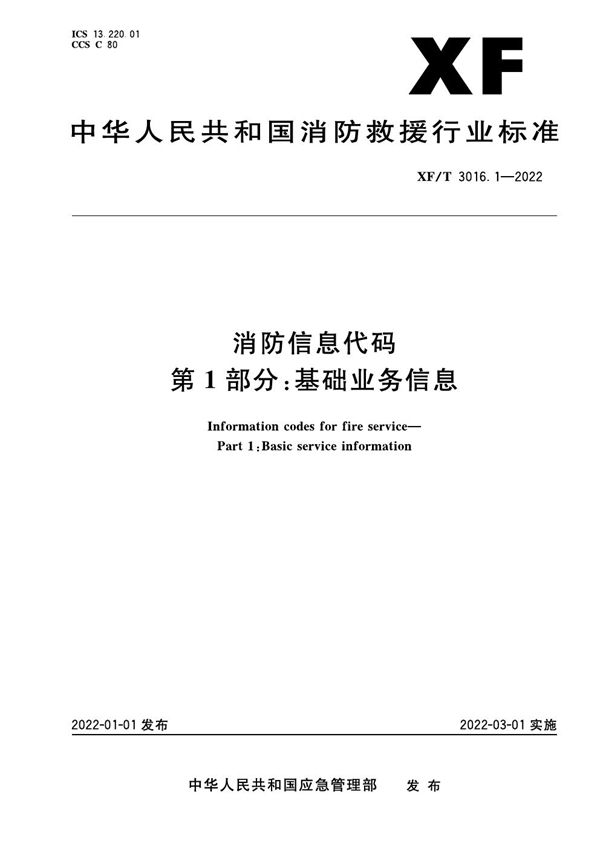 ICS 13.220.01
CCS C 80

XF

中华人民共和国消防救援行业标准

XF/T 3016.1—2022

消防信息代码
第1部分:基础业务信息

Information codes for fire service—
Part 1:Basic service information

2022-01-01 发布

2022-03-01 实施

中华人民共和国应急管理部　发布